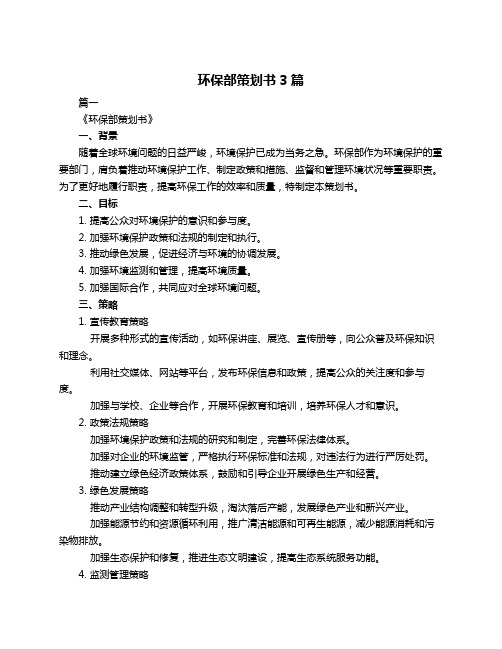 环保部策划书 3 篇

篇一

《环保部策划书》

一、背景

随着全球环境问题的日益严峻，环境保护已成为当务之急。环保部作为环境保护的重要部门，肩负着推动环境保护工作、制定政策和措施、监督和管理环境状况等重要职责。为了更好地履行职责，提高环保工作的效率和质量，特制定本策划书。

二、目标

1. 提高公众对环境保护的意识和参与度。

2. 加强环境保护政策和法规的制定和执行。

3. 推动绿色发展，促进经济与环境的协调发展。

4. 加强环境监测和管理，提高环境质量。

5. 加强国际合作，共同应对全球环境问题。

三、策略

1. 宣传教育策略

开展多种形式的宣传活动，如环保讲座、展览、宣传册等，向公众普及环保知识和理念。

利用社交媒体、网站等平台，发布环保信息和政策，提高公众的关注度和参与度。

加强与学校、企业等合作，开展环保教育和培训，培养环保人才和意识。

2. 政策法规策略

加强环境保护政策和法规的研究和制定，完善环保法律体系。

加强对企业的环境监管，严格执行环保标准和法规，对违法行为进行严厉处罚。

推动建立绿色经济政策体系，鼓励和引导企业开展绿色生产和经营。

3. 绿色发展策略

推动产业结构调整和转型升级，淘汰落后产能，发展绿色产业和新兴产业。

加强能源节约和资源循环利用，推广清洁能源和可再生能源，减少能源消耗和污染物排放。

加强生态保护和修复，推进生态文明建设，提高生态系统服务功能。

4. 监测管理策略